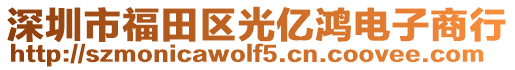 深圳市福田区光亿鸿电子商行
http://szmonicawolf5.cn.coovee.com